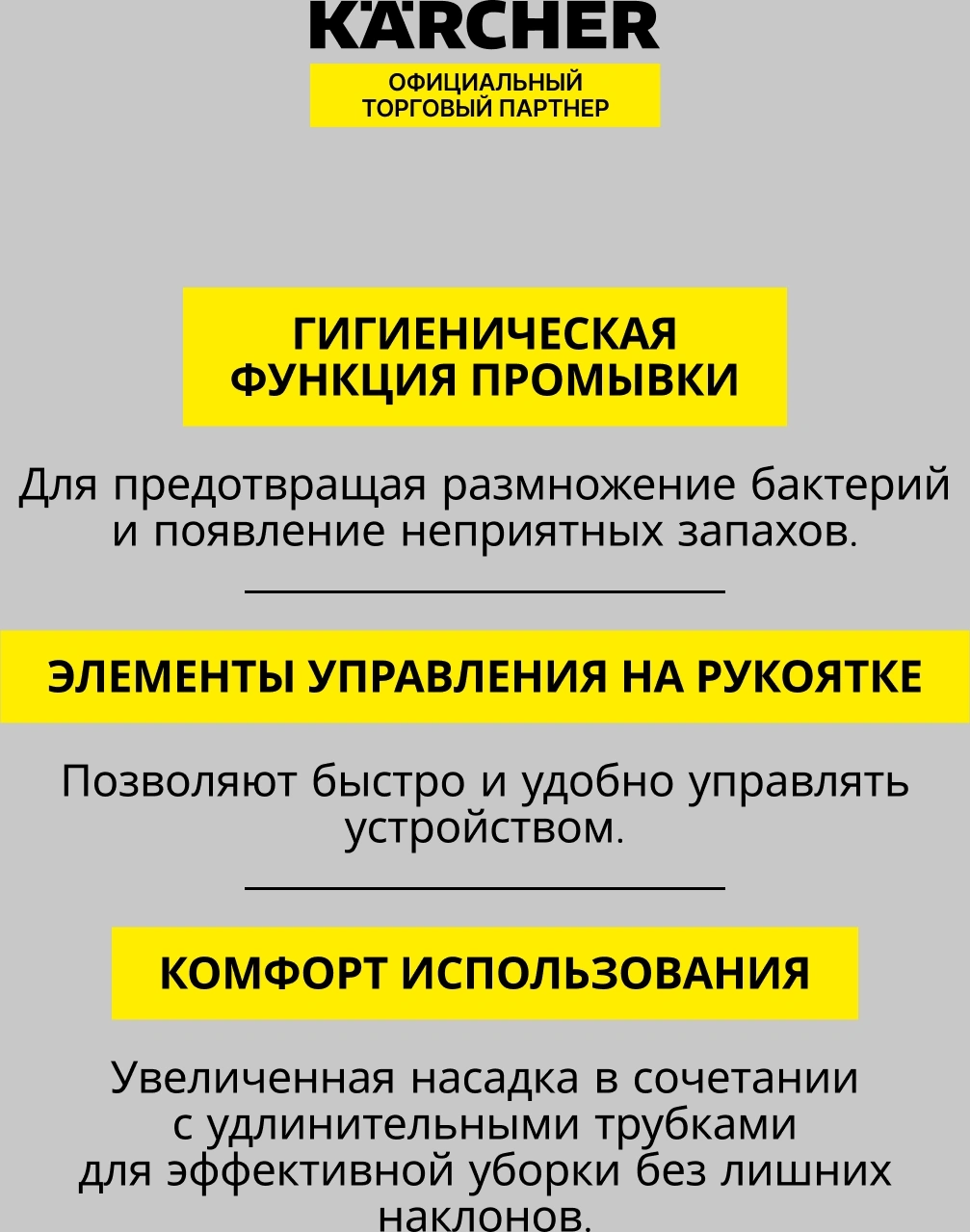 KÄRCHER

ОФИЦИАЛЬНЫЙ ТОРГОВЫЙ ПАРТНЕР

ГИГИЕНИЧЕСКАЯ ФУНКЦИЯ ПРОМЫВКИ

Для предотвращая размножение бактерий и появление неприятных запахов.

ЭЛЕМЕНТЫ УПРАВЛЕНИЯ НА РУКОЯТКЕ

Позволяют быстро и удобно управлять устройством.

КОМФОРТ ИСПОЛЬЗОВАНИЯ

Увеличенная насадка в сочетании с удлинительными трубками для эффективной уборки без лишних наклонов.